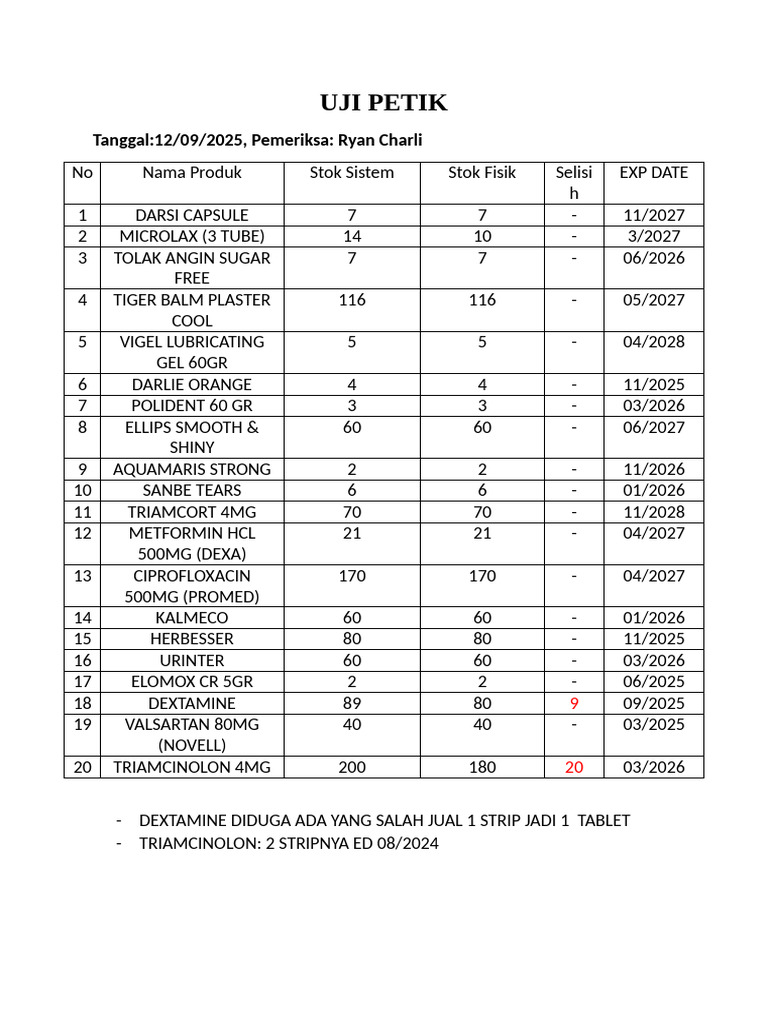 UJI PETIK

Tanggal:12/09/2025, Pemeriksa: Ryan Charli

| No | Nama Produk | Stok Sistem | Stok Fisik | Selisih | EXP DATE |
|---|---|---|---|---|---|
| 1 | DARSI CAPSULE | 7 | 7 | - | 11/2027 |
| 2 | MICROLAX (3 TUBE) | 14 | 10 | - | 3/2027 |
| 3 | TOLAK ANGIN SUGAR FREE | 7 | 7 | - | 06/2026 |
| 4 | TIGER BALM PLASTER COOL | 116 | 116 | - | 05/2027 |
| 5 | VIGEL LUBRICATING GEL 60GR | 5 | 5 | - | 04/2028 |
| 6 | DARLIE ORANGE | 4 | 4 | - | 11/2025 |
| 7 | POLIDENT 60 GR | 3 | 3 | - | 03/2026 |
| 8 | ELLIPS SMOOTH & SHINY | 60 | 60 | - | 06/2027 |
| 9 | AQUAMARIS STRONG | 2 | 2 | - | 11/2026 |
| 10 | SANBE TEARS | 6 | 6 | - | 01/2026 |
| 11 | TRIAMCORT 4MG | 70 | 70 | - | 11/2028 |
| 12 | METFORMIN HCL 500MG (DEXA) | 21 | 21 | - | 04/2027 |
| 13 | CIPROFLOXACIN 500MG (PROMED) | 170 | 170 | - | 04/2027 |
| 14 | KALMECO | 60 | 60 | - | 01/2026 |
| 15 | HERBESSER | 80 | 80 | - | 11/2025 |
| 16 | URINTER | 60 | 60 | - | 03/2026 |
| 17 | ELOMOX CR 5GR | 2 | 2 | - | 06/2025 |
| 18 | DEXTAMINE | 89 | 80 | 9 | 09/2025 |
| 19 | VALSARTAN 80MG (NOVELL) | 40 | 40 | - | 03/2025 |
| 20 | TRIAMCINOLON 4MG | 200 | 180 | 20 | 03/2026 |

- DEXTAMINE DIDUGA ADA YANG SALAH JUAL 1 STRIP JADI 1 TABLET
- TRIAMCINOLON: 2 STRIPNYA ED 08/2024